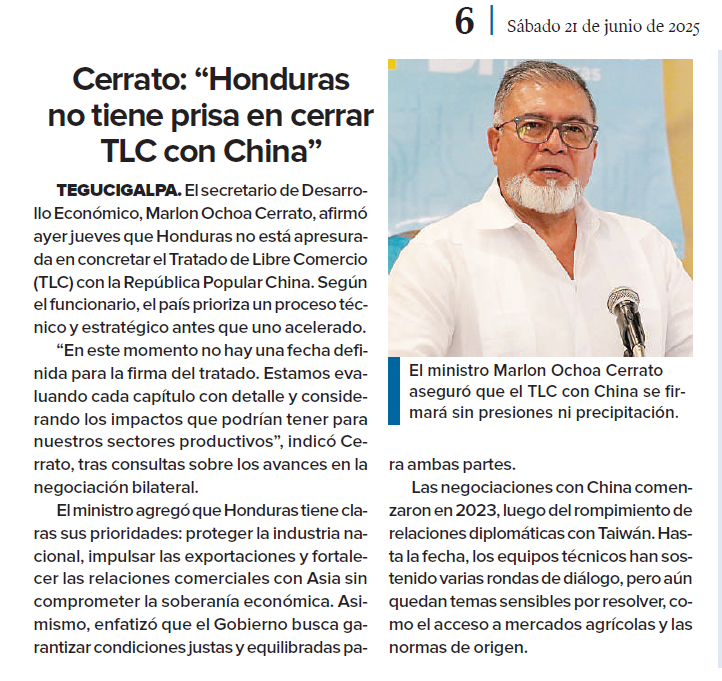 6 | Sábado 21 de junio de 2025

Cerrato: “Honduras no tiene prisa en cerrar TLC con China”

TEGUCIGALPA. El secretario de Desarrollo Económico, Marlon Ochoa Cerrato, afirmó ayer jueves que Honduras no está apresurada en concretar el Tratado de Libre Comercio (TLC) con la República Popular China. Según el funcionario, el país prioriza un proceso técnico y estratégico antes que uno acelerado.

“En este momento no hay una fecha definida para la firma del tratado. Estamos evaluando cada capítulo con detalle y considerando los impactos que podrían tener para nuestros sectores productivos”, indicó Cerrato, tras consultas sobre los avances en la negociación bilateral.

El ministro agregó que Honduras tiene claras sus prioridades: proteger la industria nacional, impulsar las exportaciones y fortalecer las relaciones comerciales con Asia sin comprometer la soberanía económica. Asimismo, enfatizó que el Gobierno busca garantizar condiciones justas y equilibradas para ambas partes.

Las negociaciones con China comenzaron en 2023, luego del rompimiento de relaciones diplomáticas con Taiwán. Hasta la fecha, los equipos técnicos han sostenido varias rondas de diálogo, pero aún quedan temas sensibles por resolver, como el acceso a mercados agrícolas y las normas de origen.

El ministro Marlon Ochoa Cerrato aseguró que el TLC con China se firmará sin presiones ni precipitación.